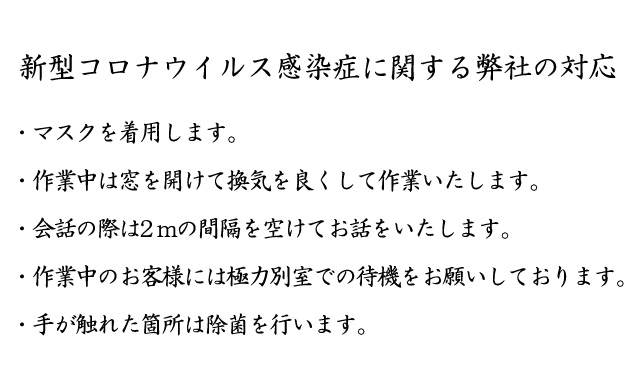 新型コロナウイルス感染症に関する弊社の対応

・マスクを着用します。

・作業中は窓を開けて換気を良くして作業いたします。

・会話の際は２ｍの間隔を空けてお話をいたします。

・作業中のお客様には極力別室での待機をお願いしております。

・手が触れた箇所は除菌を行います。